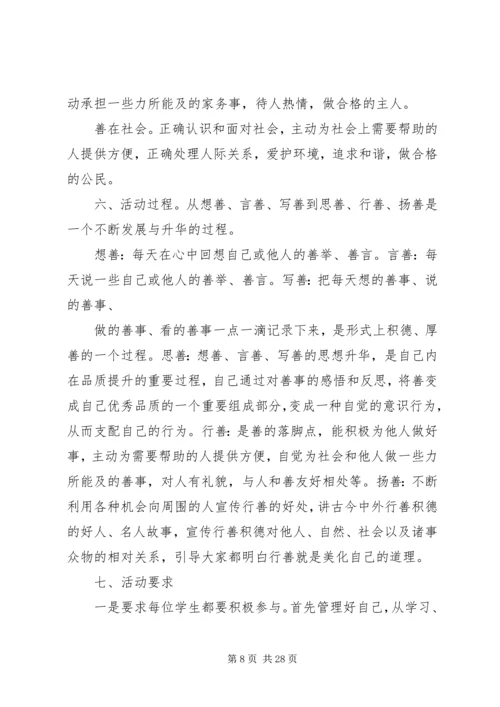 动承担一些力所能及的家务事，待人热情，做合格的主人。

善在社会。正确认识和面对社会，主动为社会上需要帮助的人提供方便，正确处理人际关系，爱护环境，追求和谐，做合格的公民。

六、活动过程。从想善、言善、写善到思善、行善、扬善是一个不断发展与升华的过程。

想善：每天在心中回想自己或他人的善举、善言。言善：每天说一些自己或他人的善举、善言。写善：把每天想的善事、说的善事、

做的善事、看的善事一点一滴记录下来，是形式上积德、厚善的一个过程。思善：想善、言善、写善的思想升华，是自己内在品质提升的重要过程，自己通过对善事的感悟和反思，将善变成自己优秀品质的一个重要组成部分，变成一种自觉的意识行为，从而支配自己的行为。行善：是善的落脚点，能积极为他人做好事，主动为需要帮助的人提供方便，自觉为社会和他人做一些力所能及的善事，对人有礼貌，与人和善友好相处等。扬善：不断利用各种机会向周围的人宣传行善的好处，讲古今中外行善积德的好人、名人故事，宣传行善积德对他人、自然、社会以及诸事众物的相对关系，引导大家都明白行善就是美化自己的道理。

七、活动要求

一是要求每位学生都要积极参与。首先管理好自己，从学习、

第 8 页 共 28 页